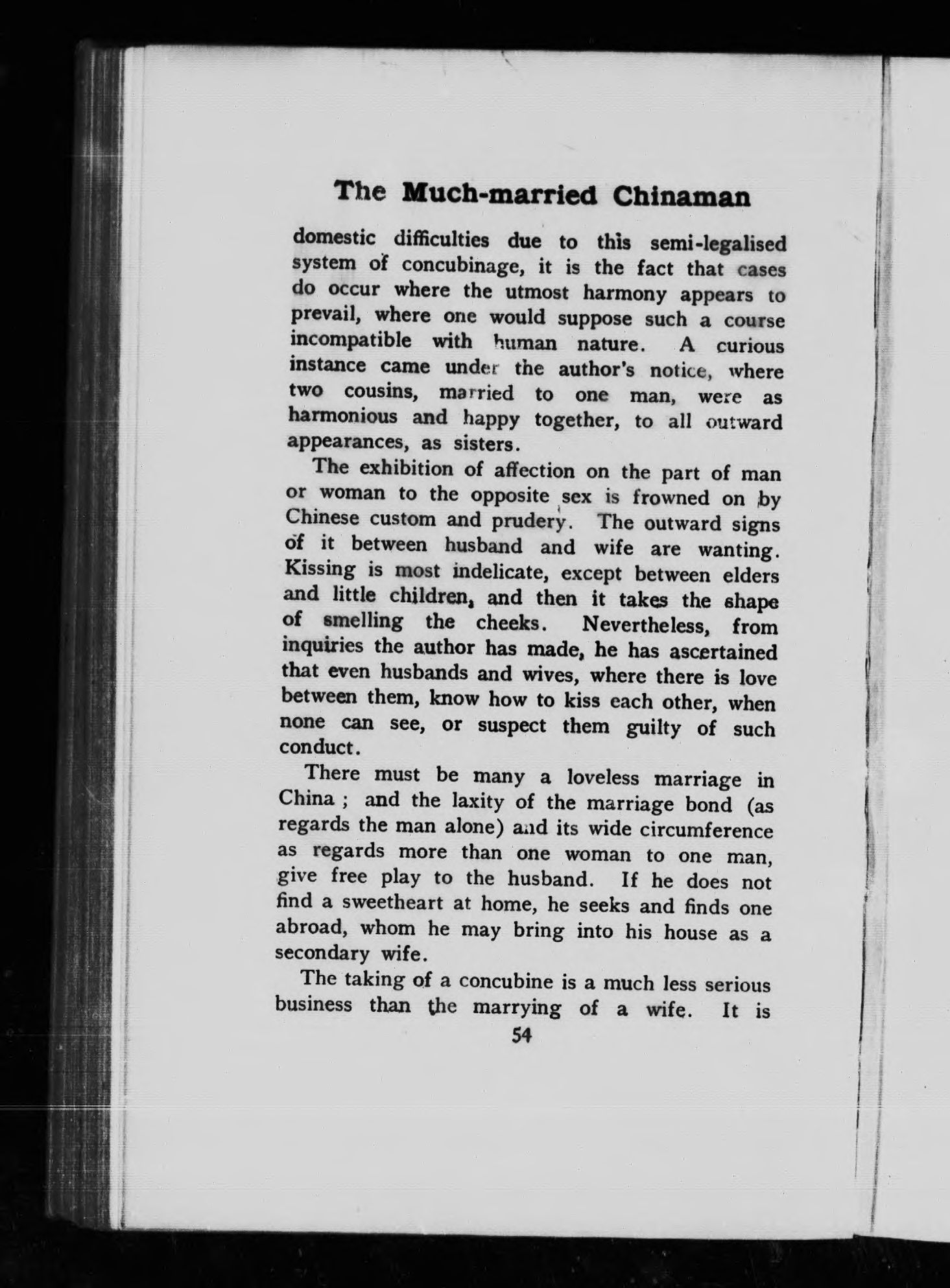 The Much-married Chinaman

domestic difficulties due to this semi-legalised system of concubinage, it is the fact that cases do occur where the utmost harmony appears to prevail, where one would suppose such a course incompatible with human nature. A curious instance came under the author's notice, where two cousins, married to one man, were as harmonious and happy together, to all outward appearances, as sisters.

The exhibition of affection on the part of man or woman to the opposite sex is frowned on by Chinese custom and prudery. The outward signs of it between husband and wife are wanting. Kissing is most indelicate, except between elders and little children, and then it takes the shape of smelling the cheeks. Nevertheless, from inquiries the author has made, he has ascertained that even husbands and wives, where there is love between them, know how to kiss each other, when none can see, or suspect them guilty of such conduct.

There must be many a loveless marriage in China ; and the laxity of the marriage bond (as regards the man alone) and its wide circumference as regards more than one woman to one man, give free play to the husband. If he does not find a sweetheart at home, he seeks and finds one abroad, whom he may bring into his house as a secondary wife.

The taking of a concubine is a much less serious business than the marrying of a wife. It is

54